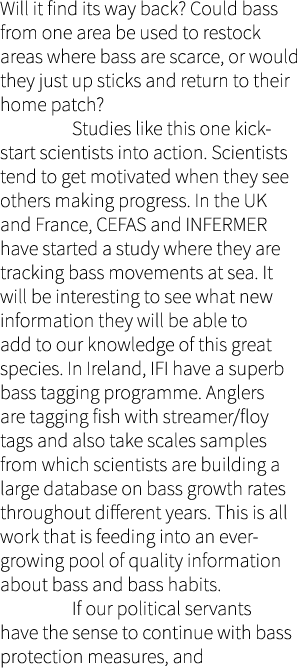 Will it find its way back? Could bass from one area be used to restock areas where bass are scarce, or would they just up sticks and return to their home patch?

Studies like this one kick-start scientists into action. Scientists tend to get motivated when they see others making progress. In the UK and France, CEFAS and INFERMER have started a study where they are tracking bass movements at sea. It will be interesting to see what new information they will be able to add to our knowledge of this great species. In Ireland, IFI have a superb bass tagging programme. Anglers are tagging fish with streamer/floy tags and also take scales samples from which scientists are building a large database on bass growth rates throughout different years. This is all work that is feeding into an ever-growing pool of quality information about bass and bass habits.

If our political servants have the sense to continue with bass protection measures, and